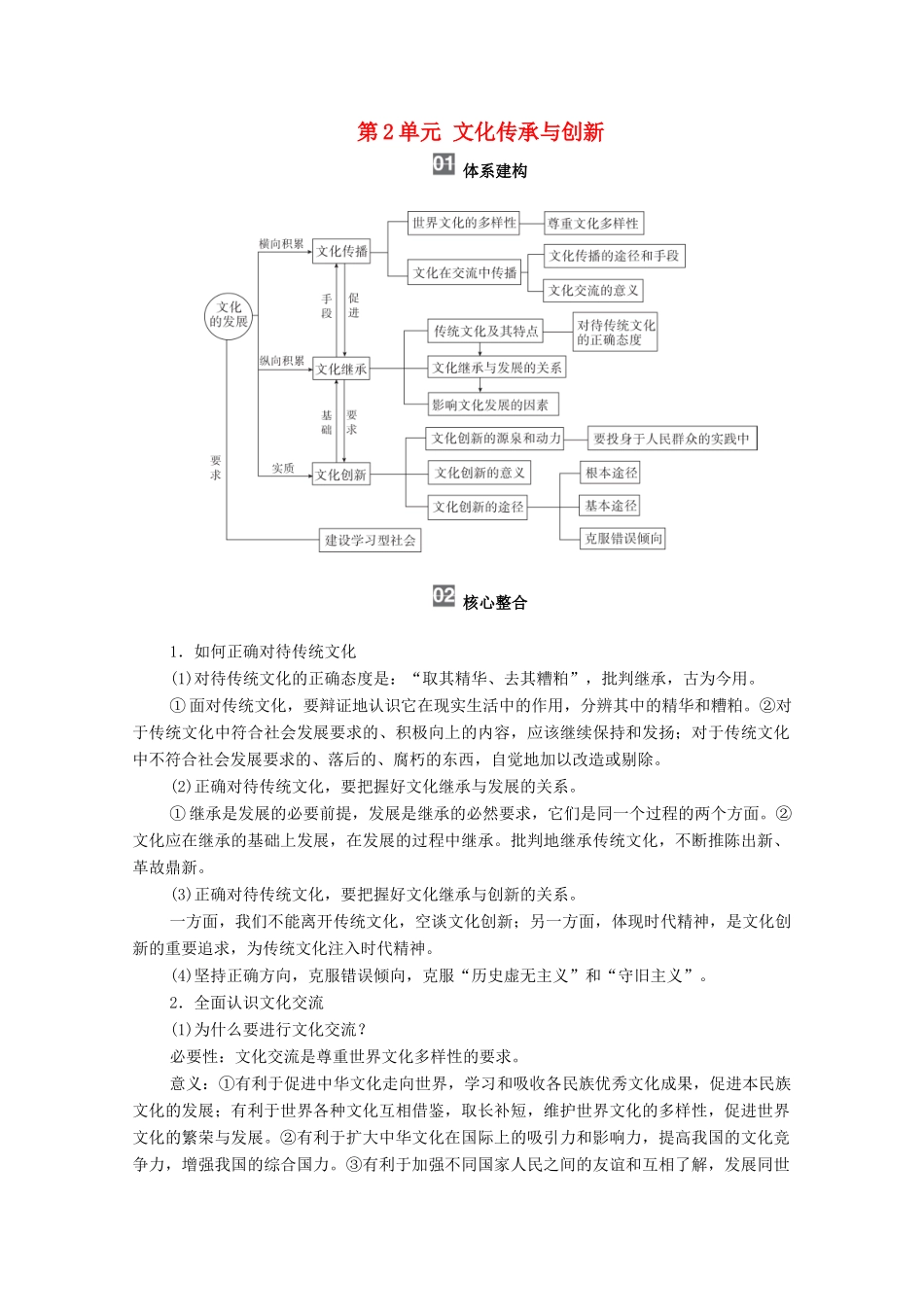 第2单元 文化传承与创新

01 体系建构

文化的发展
横向积累
文化传播
世界文化的多样性
尊重文化多样性
文化在交流中传播
文化传播的途径和手段
文化交流的意义
手段
促进
纵向积累
文化继承
传统文化及其特点
对待传统文化的正确态度
文化继承与发展的关系
影响文化发展的因素
基础
要求
实质
文化创新
文化创新的源泉和动力
要投身于人民群众的实践中
文化创新的意义
文化创新的途径
根本途径
基本途径
克服错误倾向
要求
建设学习型社会

02 核心整合

1．如何正确对待传统文化

(1)对待传统文化的正确态度是：“取其精华、去其糟粕”，批判继承，古为今用。

①面对传统文化，要辩证地认识它在现实生活中的作用，分辨其中的精华和糟粕。②对于传统文化中符合社会发展要求的、积极向上的内容，应该继续保持和发扬；对于传统文化中不符合社会发展要求的、落后的、腐朽的东西，自觉地加以改造或剔除。

(2)正确对待传统文化，要把握好文化继承与发展的关系。

①继承是发展的必要前提，发展是继承的必然要求，它们是同一个过程的两个方面。②文化应在继承的基础上发展，在发展的过程中继承。批判地继承传统文化，不断推陈出新、革故鼎新。

(3)正确对待传统文化，要把握好文化继承与创新的关系。

一方面，我们不能离开传统文化，空谈文化创新；另一方面，体现时代精神，是文化创新的重要追求，为传统文化注入时代精神。

(4)坚持正确方向，克服错误倾向，克服“历史虚无主义”和“守旧主义”。

2．全面认识文化交流

(1)为什么要进行文化交流？

必要性：文化交流是尊重世界文化多样性的要求。

意义：①有利于促进中华文化走向世界，学习和吸收各民族优秀文化成果，促进本民族文化的发展；有利于世界各种文化互相借鉴，取长补短，维护世界文化的多样性，促进世界文化的繁荣与发展。②有利于扩大中华文化在国际上的吸引力和影响力，提高我国的文化竞争力，增强我国的综合国力。③有利于加强不同国家人民之间的友谊和互相了解，发展同世